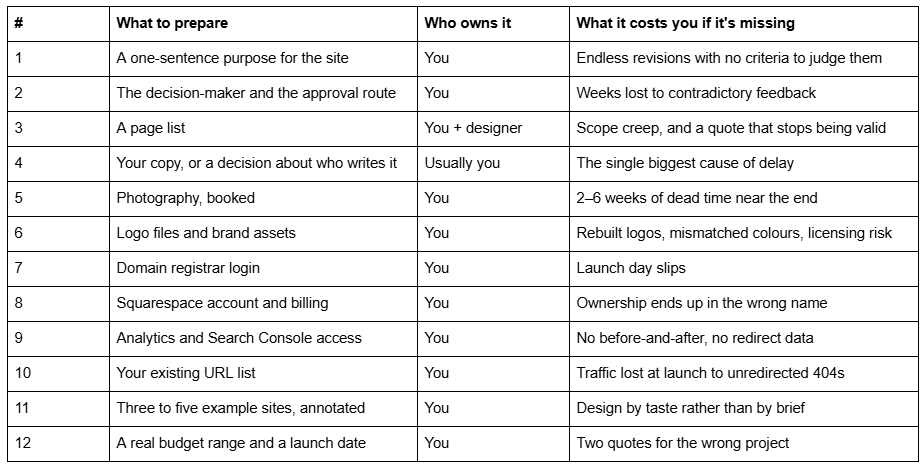 | # | What to prepare | Who owns it | What it costs you if it's missing |
|---|---|---|---|
| 1 | A one-sentence purpose for the site | You | Endless revisions with no criteria to judge them |
| 2 | The decision-maker and the approval route | You | Weeks lost to contradictory feedback |
| 3 | A page list | You + designer | Scope creep, and a quote that stops being valid |
| 4 | Your copy, or a decision about who writes it | Usually you | The single biggest cause of delay |
| 5 | Photography, booked | You | 2–6 weeks of dead time near the end |
| 6 | Logo files and brand assets | You | Rebuilt logos, mismatched colours, licensing risk |
| 7 | Domain registrar login | You | Launch day slips |
| 8 | Squarespace account and billing | You | Ownership ends up in the wrong name |
| 9 | Analytics and Search Console access | You | No before-and-after, no redirect data |
| 10 | Your existing URL list | You | Traffic lost at launch to unredirected 404s |
| 11 | Three to five example sites, annotated | You | Design by taste rather than by brief |
| 12 | A real budget range and a launch date | You | Two quotes for the wrong project |